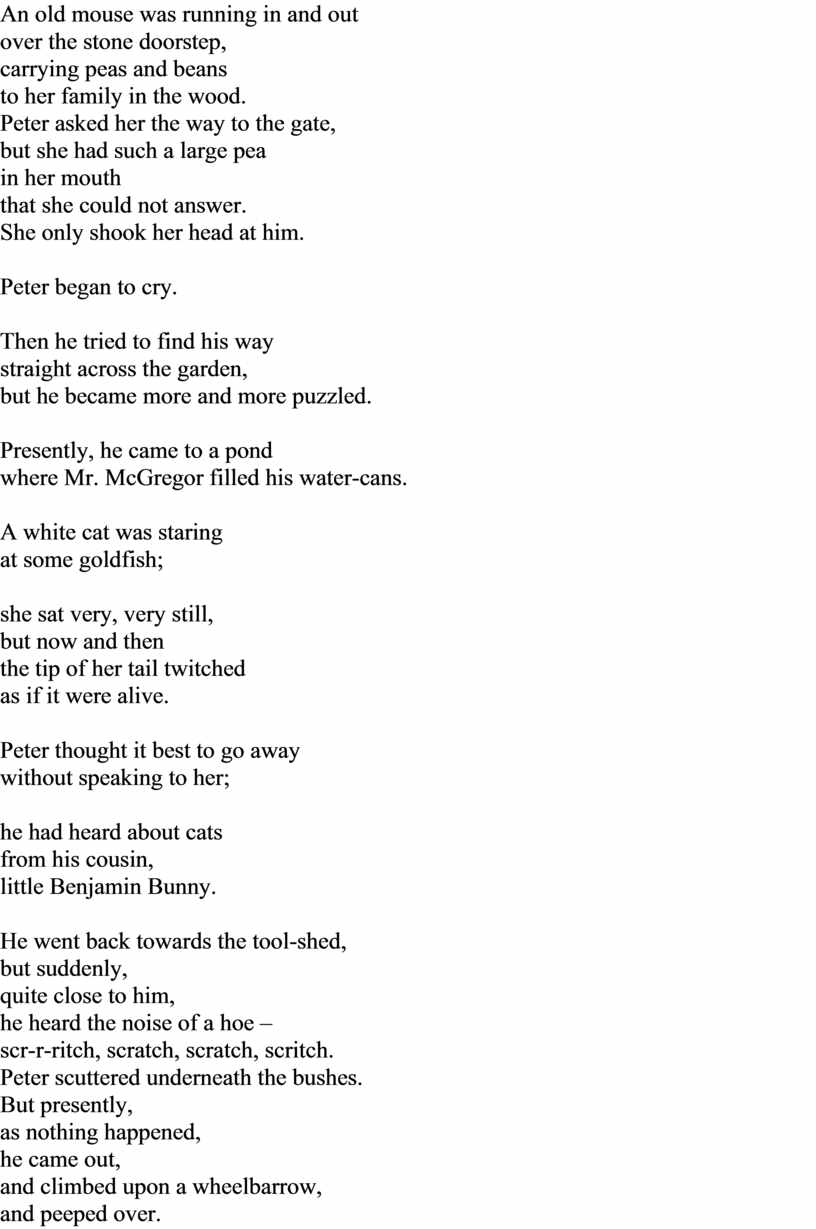 An old mouse was running in and out
over the stone doorstep,
carrying peas and beans
to her family in the wood.
Peter asked her the way to the gate,
but she had such a large pea
in her mouth
that she could not answer.
She only shook her head at him.

Peter began to cry.

Then he tried to find his way
straight across the garden,
but he became more and more puzzled.

Presently, he came to a pond
where Mr. McGregor filled his water-cans.

A white cat was staring
at some goldfish;

she sat very, very still,
but now and then
the tip of her tail twitched
as if it were alive.

Peter thought it best to go away
without speaking to her;

he had heard about cats
from his cousin,
little Benjamin Bunny.

He went back towards the tool-shed,
but suddenly,
quite close to him,
he heard the noise of a hoe –
scr-r-ritch, scratch, scratch, scritch.
Peter scuttered underneath the bushes.
But presently,
as nothing happened,
he came out,
and climbed upon a wheelbarrow,
and peeped over.